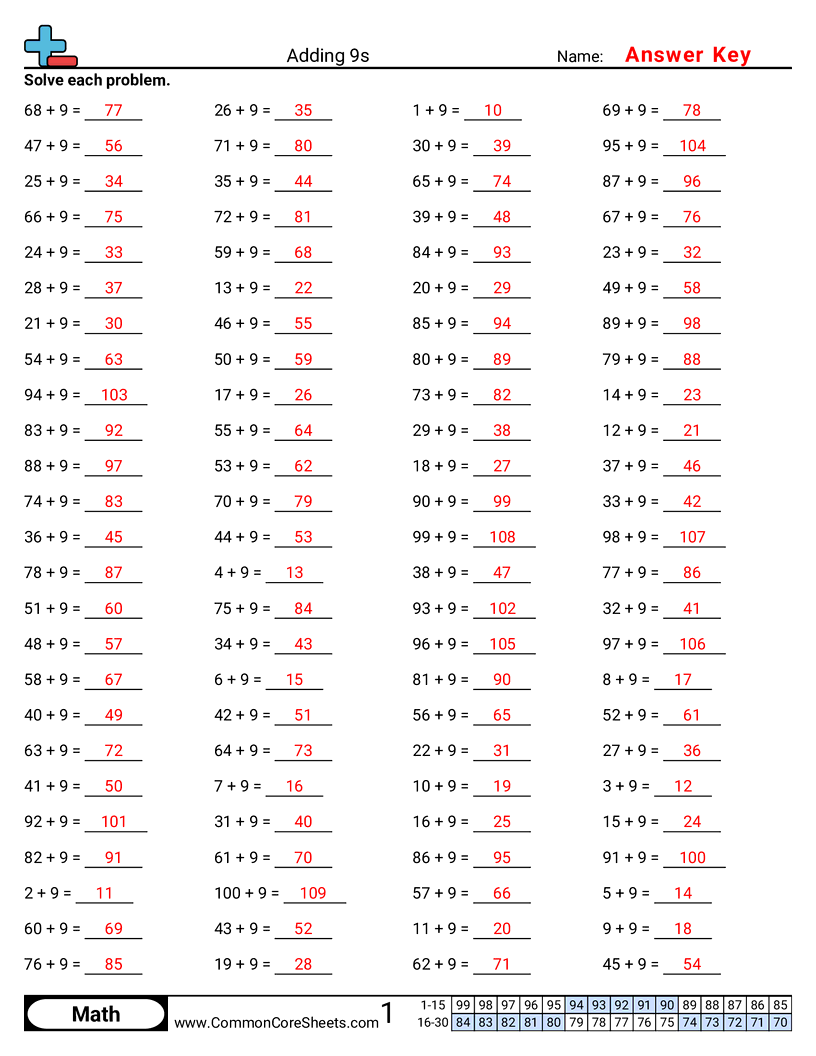 Adding 9s

Name: Answer Key

Solve each problem.

68 + 9 = 77
47 + 9 = 56
25 + 9 = 34
66 + 9 = 75
24 + 9 = 33
28 + 9 = 37
21 + 9 = 30
54 + 9 = 63
94 + 9 = 103
83 + 9 = 92
88 + 9 = 97
74 + 9 = 83
36 + 9 = 45
78 + 9 = 87
51 + 9 = 60
48 + 9 = 57
58 + 9 = 67
40 + 9 = 49
63 + 9 = 72
41 + 9 = 50
92 + 9 = 101
82 + 9 = 91
2 + 9 = 11
60 + 9 = 69
76 + 9 = 85

26 + 9 = 35
71 + 9 = 80
35 + 9 = 44
72 + 9 = 81
59 + 9 = 68
13 + 9 = 22
46 + 9 = 55
50 + 9 = 59
17 + 9 = 26
55 + 9 = 64
53 + 9 = 62
70 + 9 = 79
44 + 9 = 53
4 + 9 = 13
75 + 9 = 84
34 + 9 = 43
6 + 9 = 15
42 + 9 = 51
64 + 9 = 73
7 + 9 = 16
31 + 9 = 40
61 + 9 = 70
100 + 9 = 109
43 + 9 = 52
19 + 9 = 28

1 + 9 = 10
30 + 9 = 39
65 + 9 = 74
39 + 9 = 48
84 + 9 = 93
20 + 9 = 29
85 + 9 = 94
80 + 9 = 89
73 + 9 = 82
29 + 9 = 38
18 + 9 = 27
90 + 9 = 99
99 + 9 = 108
38 + 9 = 47
93 + 9 = 102
96 + 9 = 105
81 + 9 = 90
56 + 9 = 65
22 + 9 = 31
10 + 9 = 19
16 + 9 = 25
86 + 9 = 95
57 + 9 = 66
11 + 9 = 20
62 + 9 = 71

69 + 9 = 78
95 + 9 = 104
87 + 9 = 96
67 + 9 = 76
23 + 9 = 32
49 + 9 = 58
89 + 9 = 98
79 + 9 = 88
14 + 9 = 23
12 + 9 = 21
37 + 9 = 46
33 + 9 = 42
98 + 9 = 107
77 + 9 = 86
32 + 9 = 41
97 + 9 = 106
8 + 9 = 17
52 + 9 = 61
27 + 9 = 36
3 + 9 = 12
15 + 9 = 24
91 + 9 = 100
5 + 9 = 14
9 + 9 = 18
45 + 9 = 54

Math
www.CommonCoreSheets.com 1

| 1-15 | 99 | 98 | 97 | 96 | 95 | 94 | 93 | 92 | 91 | 90 | 89 | 88 | 87 | 86 | 85 |
|---|---|---|---|---|---|---|---|---|---|---|---|---|---|---|---|
| 16-30 | 84 | 83 | 82 | 81 | 80 | 79 | 78 | 77 | 76 | 75 | 74 | 73 | 72 | 71 | 70 |